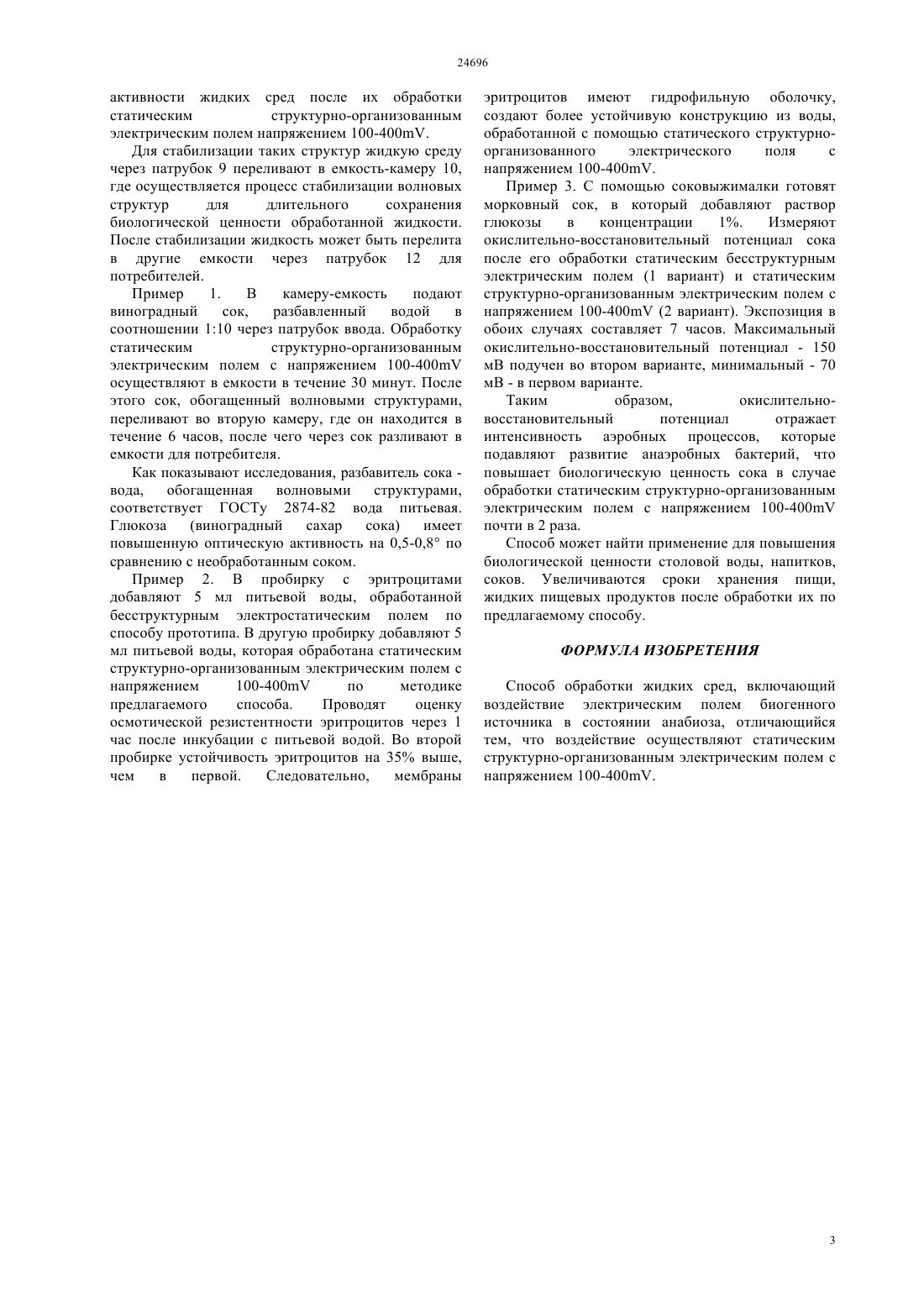 24696

активности жидких сред после их обработки статическим структурно-организованным электрическим полем напряжением 100-400mV.

Для стабилизации таких структур жидкую среду через патрубок 9 переливают в емкость-камеру 10, где осуществляется процесс стабилизации волновых структур для длительного сохранения биологической ценности обработанной жидкости. После стабилизации жидкость может быть перелита в другие емкости через патрубок 12 для потребителей.

Пример 1. В камеру-емкость подают виноградный сок, разбавленный водой в соотношении 1:10 через патрубок ввода. Обработку статическим структурно-организованным электрическим полем с напряжением 100-400mV осуществляют в емкости в течение 30 минут. После этого сок, обогащенный волновыми структурами, переливают во вторую камеру, где он находится в течение 6 часов, после чего через сок разливают в емкости для потребителя.

Как показывают исследования, разбавитель сока - вода, обогащенная волновыми структурами, соответствует ГОСТу 2874-82 вода питьевая. Глюкоза (виноградный сахар сока) имеет повышенную оптическую активность на 0,5-0,8° по сравнению с необработанным соком.

Пример 2. В пробирку с эритроцитами добавляют 5 мл питьевой воды, обработанной бесструктурным электростатическим полем по способу прототипа. В другую пробирку добавляют 5 мл питьевой воды, которая обработана статическим структурно-организованным электрическим полем с напряжением 100-400mV по методике предлагаемого способа. Проводят оценку осмотической резистентности эритроцитов через 1 час после инкубации с питьевой водой. Во второй пробирке устойчивость эритроцитов на 35% выше, чем в первой. Следовательно, мембраны эритроцитов имеют гидрофильную оболочку, создают более устойчивую конструкцию из воды, обработанной с помощью статического структурно-организованного электрического поля с напряжением 100-400mV.

Пример 3. С помощью соковыжималки готовят морковный сок, в который добавляют раствор глюкозы в концентрации 1%. Измеряют окислительно-восстановительный потенциал сока после его обработки статическим бесструктурным электрическим полем (1 вариант) и статическим структурно-организованным электрическим полем с напряжением 100-400mV (2 вариант). Экспозиция в обоих случаях составляет 7 часов. Максимальный окислительно-восстановительный потенциал - 150 мВ подучен во втором варианте, минимальный - 70 мВ - в первом варианте.

Таким образом, окислительно-восстановительный потенциал отражает интенсивность аэробных процессов, которые подавляют развитие анаэробных бактерий, что повышает биологическую ценность сока в случае обработки статическим структурно-организованным электрическим полем с напряжением 100-400mV почти в 2 раза.

Способ может найти применение для повышения биологической ценности столовой воды, напитков, соков. Увеличиваются сроки хранения пищи, жидких пищевых продуктов после обработки их по предлагаемому способу.

ФОРМУЛА ИЗОБРЕТЕНИЯ

Способ обработки жидких сред, включающий воздействие электрическим полем биогенного источника в состоянии анабиоза, отличающийся тем, что воздействие осуществляют статическим структурно-организованным электрическим полем с напряжением 100-400mV.

3